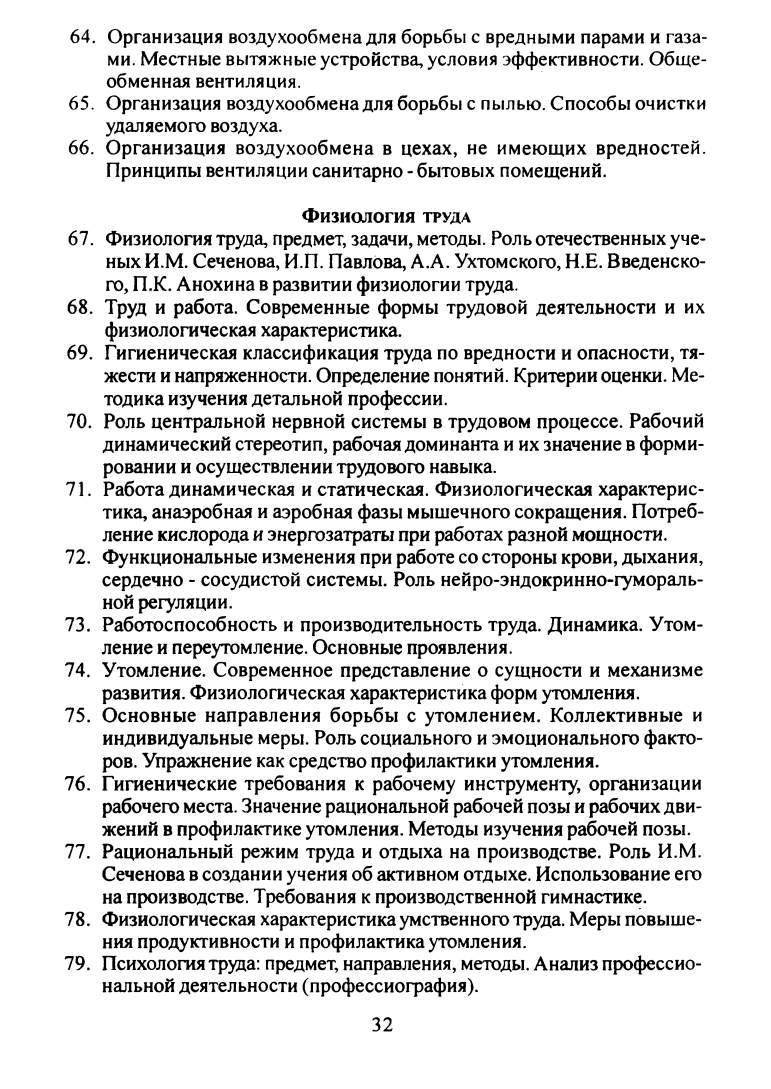 64. Организация воздухообмена для борьбы с вредными парами и газами. Местные вытяжные устройства, условия эффективности. Общеобменная вентиляция.
65. Организация воздухообмена для борьбы с пылью. Способы очистки удаляемого воздуха.
66. Организация воздухообмена в цехах, не имеющих вредностей. Принципы вентиляции санитарно - бытовых помещений.

Физиология труда

67. Физиология труда, предмет, задачи, методы. Роль отечественных ученых И.М. Сеченова, И.П. Павлова, А.А. Ухтомского, Н.Е. Введенского, П.К. Анохина в развитии физиологии труда.
68. Труд и работа. Современные формы трудовой деятельности и их физиологическая характеристика.
69. Гигиеническая классификация труда по вредности и опасности, тяжести и напряженности. Определение понятий. Критерии оценки. Методика изучения детальной профессии.
70. Роль центральной нервной системы в трудовом процессе. Рабочий динамический стереотип, рабочая доминанта и их значение в формировании и осуществлении трудового навыка.
71. Работа динамическая и статическая. Физиологическая характеристика, анаэробная и аэробная фазы мышечного сокращения. Потребление кислорода и энергозатраты при работах разной мощности.
72. Функциональные изменения при работе со стороны крови, дыхания, сердечно - сосудистой системы. Роль нейро-эндокринно-гуморальной регуляции.
73. Работоспособность и производительность труда. Динамика. Утомление и переутомление. Основные проявления.
74. Утомление. Современное представление о сущности и механизме развития. Физиологическая характеристика форм утомления.
75. Основные направления борьбы с утомлением. Коллективные и индивидуальные меры. Роль социального и эмоционального факторов. Упражнение как средство профилактики утомления.
76. Гигиенические требования к рабочему инструменту, организации рабочего места. Значение рациональной рабочей позы и рабочих движений в профилактике утомления. Методы изучения рабочей позы.
77. Рациональный режим труда и отдыха на производстве. Роль И.М. Сеченова в создании учения об активном отдыхе. Использование его на производстве. Требования к производственной гимнастике.
78. Физиологическая характеристика умственного труда. Меры повышения продуктивности и профилактика утомления.
79. Психология труда: предмет, направления, методы. Анализ профессиональной деятельности (профессиография).

32